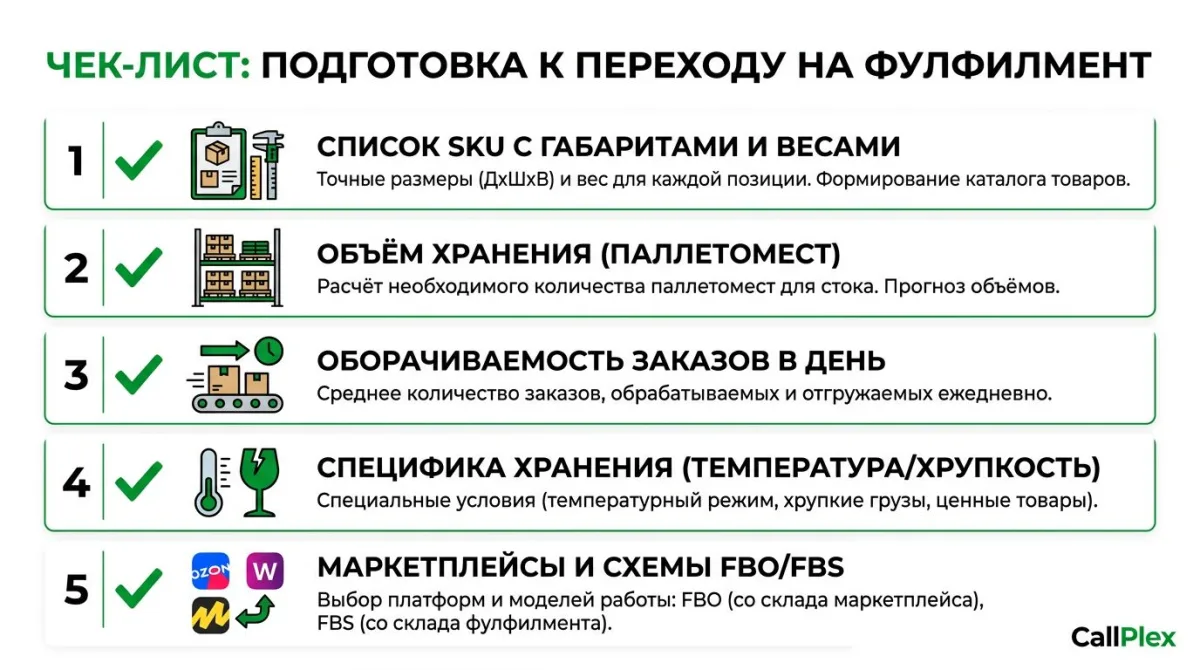 ЧЕК-ЛИСТ: ПОДГОТОВКА К ПЕРЕХОДУ НА ФУЛФИЛМЕНТ

1 СПИСОК SKU С ГАБАРИТАМИ И ВЕСАМИ
Точные размеры (ДхШхВ) и вес для каждой позиции. Формирование каталога товаров.

2 ОБЪЁМ ХРАНЕНИЯ (ПАЛЛЕТОМЕСТ)
Расчёт необходимого количества паллетомест для стока. Прогноз объёмов.

3 ОБОРАЧИВАЕМОСТЬ ЗАКАЗОВ В ДЕНЬ
Среднее количество заказов, обрабатываемых и отгружаемых ежедневно.

4 СПЕЦИФИКА ХРАНЕНИЯ (ТЕМПЕРАТУРА/ХРУПКОСТЬ)
Специальные условия (температурный режим, хрупкие грузы, ценные товары).

5 OZON W
МАРКЕТПЛЕЙСЫ И СХЕМЫ FBO/FBS
Выбор платформ и моделей работы: FBO (со склада маркетплейса), FBS (со склада фулфилмента).

CallPlex